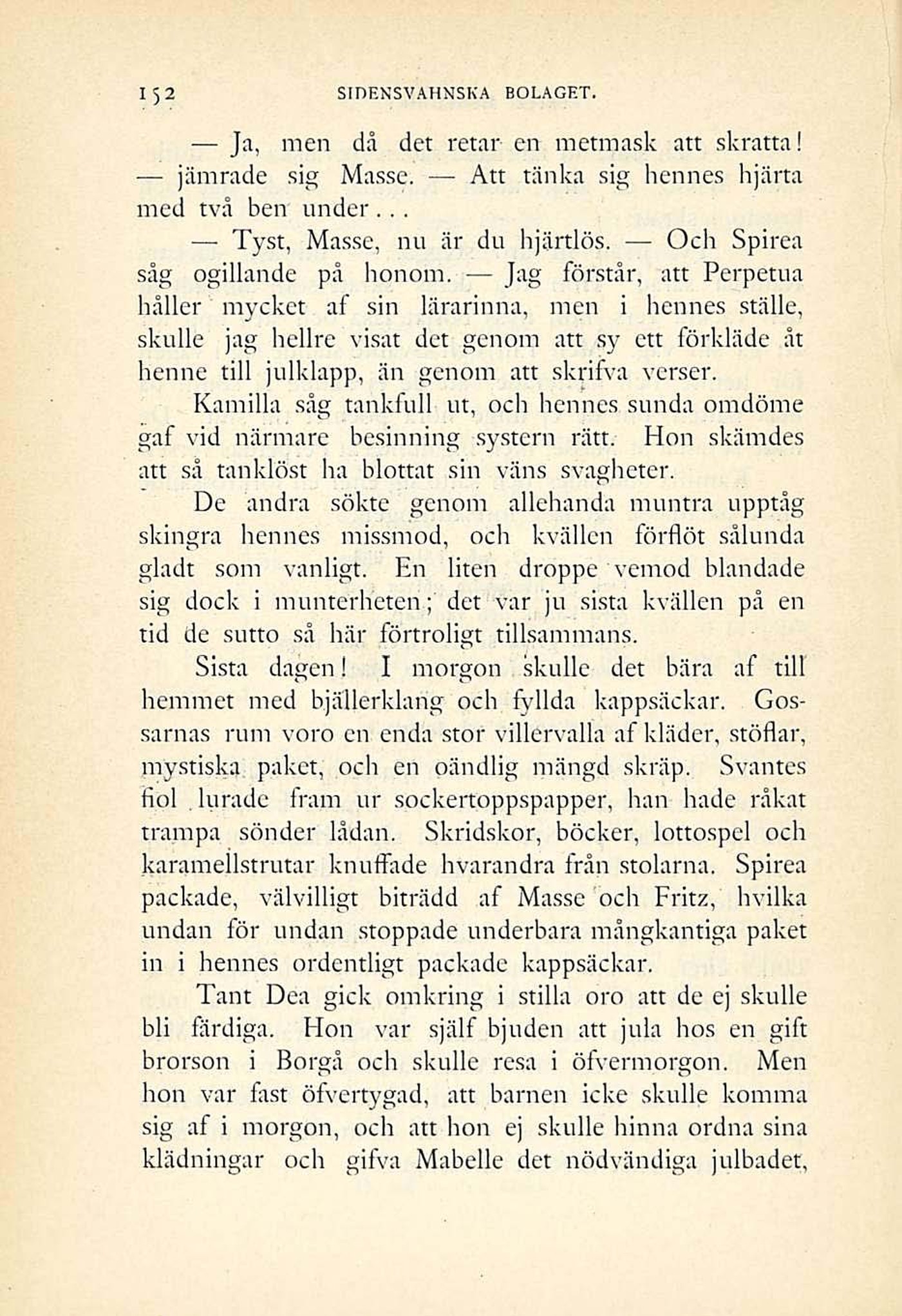 152 SIDENSVAHNSKA BOLAGET.

— Ja, men då det retar en metmask att skratta! — jämrade sig Masse. — Att tänka sig hennes hjärta med två ben under...

— Tyst, Masse, nu är du hjärtlös. — Och Spirea såg ogillande på honom. — Jag förstår, att Perpetua håller mycket af sin lärarinna, men i hennes ställe, skulle jag hellre visat det genom att sy ett förkläde åt henne till julklapp, än genom att skrifva verser.

Kamilla såg tankfull ut, och hennes sunda omdöme gaf vid närmare besinning systern rätt. Hon skämdes att så tanklöst ha blottat sin väns svagheter.

De andra sökte genom allehanda muntra upptåg skingra hennes missmod, och kvällen förflöt sålunda gladt som vanligt. En liten droppe vemod blandade sig dock i munterheten; det var ju sista kvällen på en tid de sutto så här förtroligt tillsammans.

Sista dagen! I morgon skulle det bära af till hemmet med bjällerklang och fyllda kappsäckar. Gossarnas rum voro en enda stor villervalla af kläder, stöflar, mystiska paket, och en oändlig mängd skräp. Svantes fiol lurade fram ur sockertoppspapper, han hade råkat trampa sönder lådan. Skridskor, böcker, lottospel och karamellstrutar knuffade hvarandra från stolarna. Spirea packade, välvilligt biträdd af Masse och Fritz, hvilka undan för undan stoppade underbara mångkantiga paket in i hennes ordentligt packade kappsäckar.

Tant Dea gick omkring i stilla oro att de ej skulle bli färdiga. Hon var själf bjuden att jula hos en gift brorson i Borgå och skulle resa i öfvermorgon. Men hon var fast öfvertygad, att barnen icke skulle komma sig af i morgon, och att hon ej skulle hinna ordna sina klädningar och gifva Mabelle det nödvändiga julbadet,